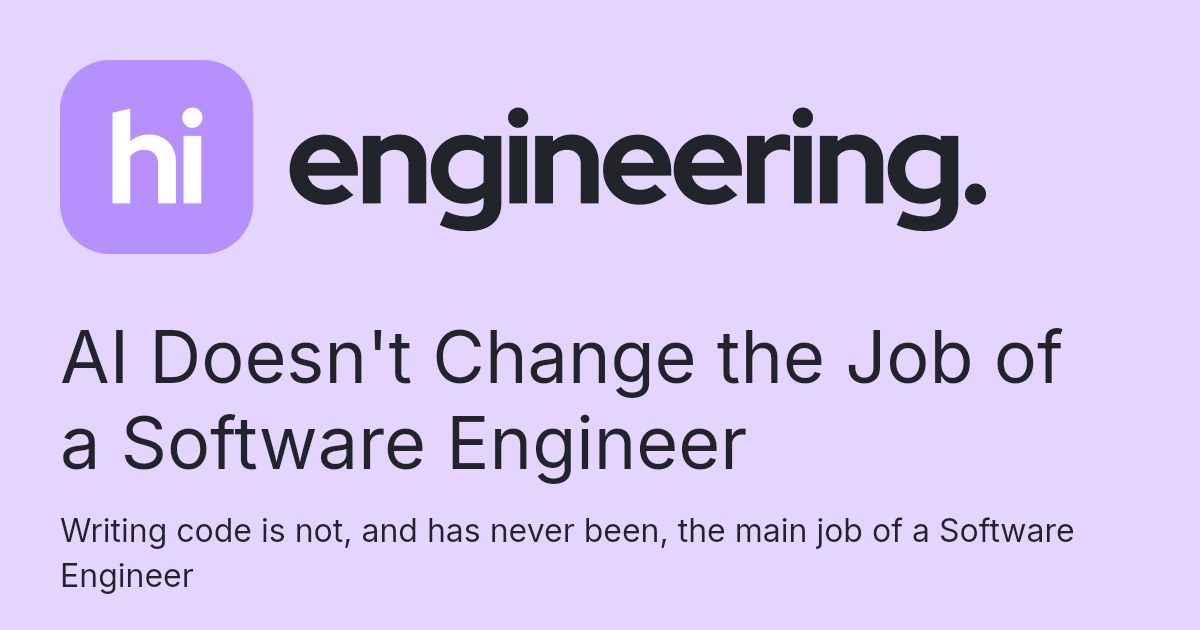 hi engineering.

AI Doesn't Change the Job of a Software Engineer

Writing code is not, and has never been, the main job of a Software Engineer